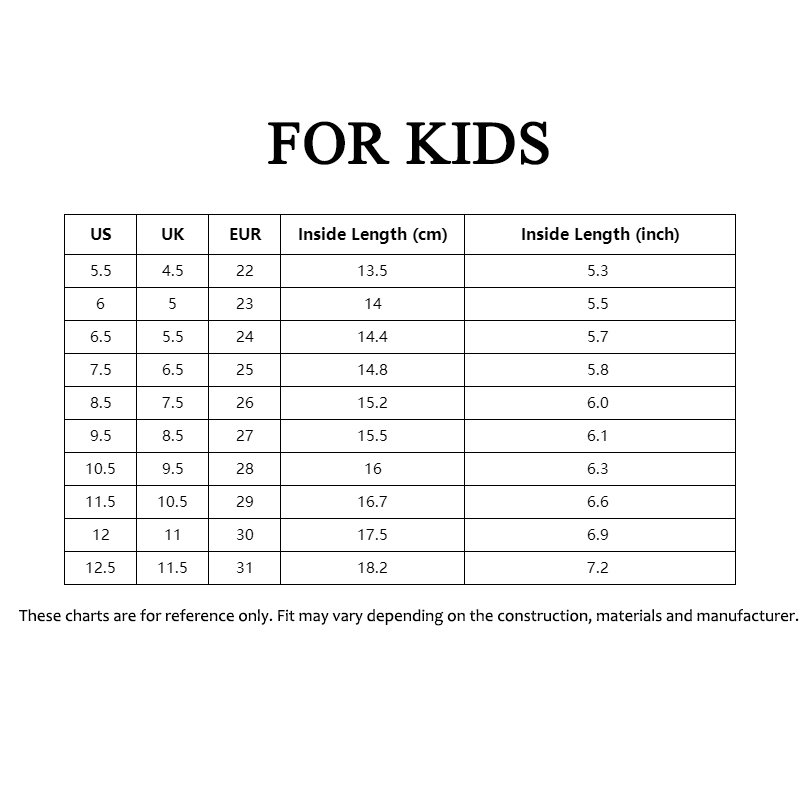 FOR KIDS

| US | UK | EUR | Inside Length (cm) | Inside Length (inch) |
|---|---|---|---|---|
| 5.5 | 4.5 | 22 | 13.5 | 5.3 |
| 6 | 5 | 23 | 14 | 5.5 |
| 6.5 | 5.5 | 24 | 14.4 | 5.7 |
| 7.5 | 6.5 | 25 | 14.8 | 5.8 |
| 8.5 | 7.5 | 26 | 15.2 | 6.0 |
| 9.5 | 8.5 | 27 | 15.5 | 6.1 |
| 10.5 | 9.5 | 28 | 16 | 6.3 |
| 11.5 | 10.5 | 29 | 16.7 | 6.6 |
| 12 | 11 | 30 | 17.5 | 6.9 |
| 12.5 | 11.5 | 31 | 18.2 | 7.2 |

These charts are for reference only. Fit may vary depending on the construction, materials and manufacturer.